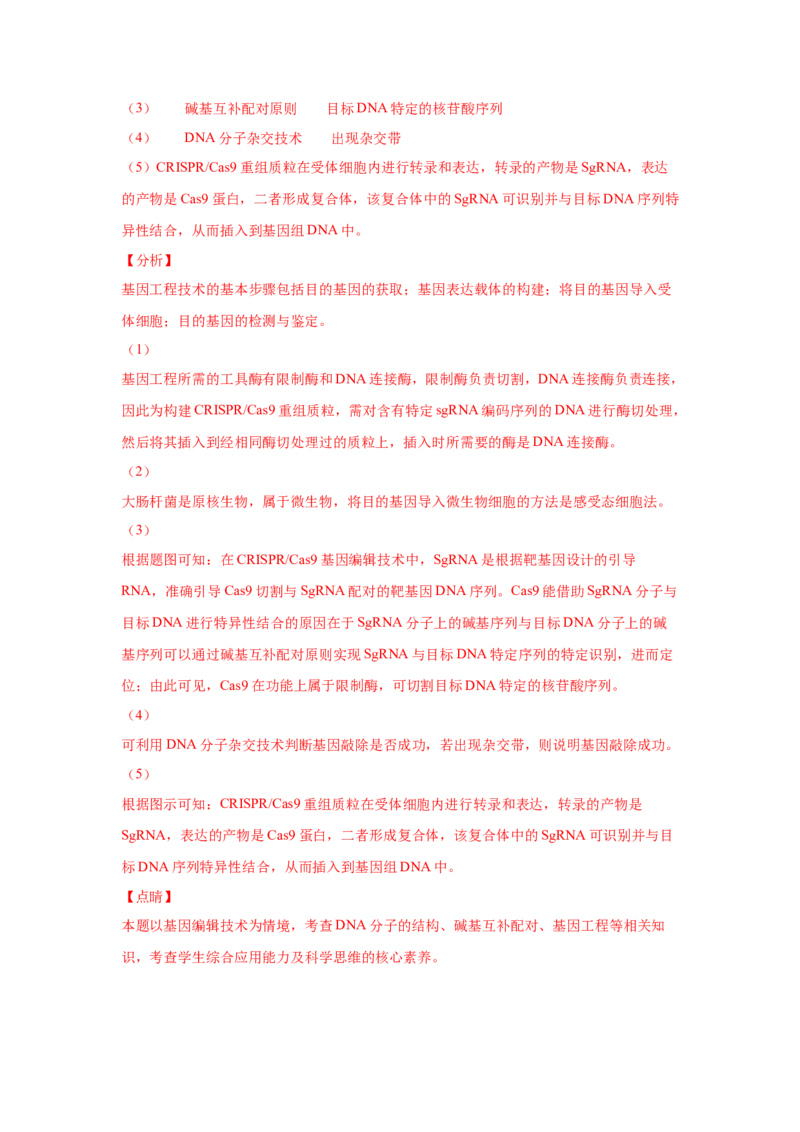 （3）　碱基互补配对原则　目标DNA特定的核苷酸序列
（4）　DNA分子杂交技术　出现杂交带
（5）CRISPR/Cas9重组质粒在受体细胞内进行转录和表达，转录的产物是SgRNA，表达的产物是Cas9蛋白，二者形成复合体，该复合体中的SgRNA可识别并与目标DNA序列特异性结合，从而插入到基因组DNA中。
【分析】
基因工程技术的基本步骤包括目的基因的获取；基因表达载体的构建；将目的基因导入受体细胞；目的基因的检测与鉴定。
（1）
基因工程所需的工具酶有限制酶和DNA连接酶，限制酶负责切割，DNA连接酶负责连接，因此为构建CRISPR/Cas9重组质粒，需对含有特定sgRNA编码序列的DNA进行酶切处理，然后将其插入到经相同酶切处理过的质粒上，插入时所需要的酶是DNA连接酶。
（2）
大肠杆菌是原核生物，属于微生物，将目的基因导入微生物细胞的方法是感受态细胞法。
（3）
根据题图可知：在CRISPR/Cas9基因编辑技术中，SgRNA是根据靶基因设计的引导RNA，准确引导Cas9切割与SgRNA配对的靶基因DNA序列。Cas9能借助SgRNA分子与目标DNA进行特异性结合的原因在于SgRNA分子上的碱基序列与目标DNA分子上的碱基序列可以通过碱基互补配对原则实现SgRNA与目标DNA特定序列的特定识别，进而定位；由此可见，Cas9在功能上属于限制酶，可切割目标DNA特定的核苷酸序列。
（4）
可利用DNA分子杂交技术判断基因敲除是否成功，若出现杂交带，则说明基因敲除成功。
（5）
根据图示可知：CRISPR/Cas9重组质粒在受体细胞内进行转录和表达，转录的产物是SgRNA，表达的产物是Cas9蛋白，二者形成复合体，该复合体中的SgRNA可识别并与目标DNA序列特异性结合，从而插入到基因组DNA中。
【点睛】
本题以基因编辑技术为情境，考查DNA分子的结构、碱基互补配对、基因工程等相关知识，考查学生综合应用能力及科学思维的核心素养。